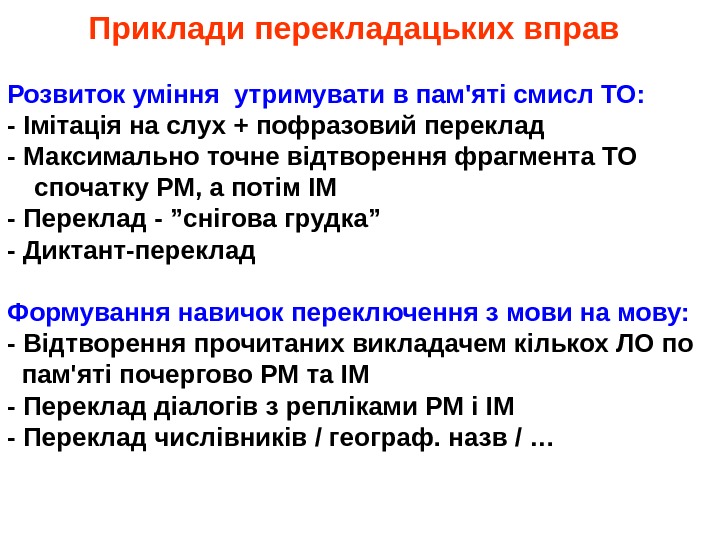 Приклади перекладацьких вправ

Розвиток уміння утримувати в пам'яті смисл ТО:
- Імітація на слух + пофразовий переклад
- Максимально точне відтворення фрагмента ТО спочатку РМ, а потім ІМ
- Переклад - "снігова грудка"
- Диктант-переклад

Формування навичок переключення з мови на мову:
- Відтворення прочитаних викладачем кількох ЛО по пам'яті почергово РМ та ІМ
- Переклад діалогів з репліками РМ і ІМ
- Переклад числівників / географ. назв / …